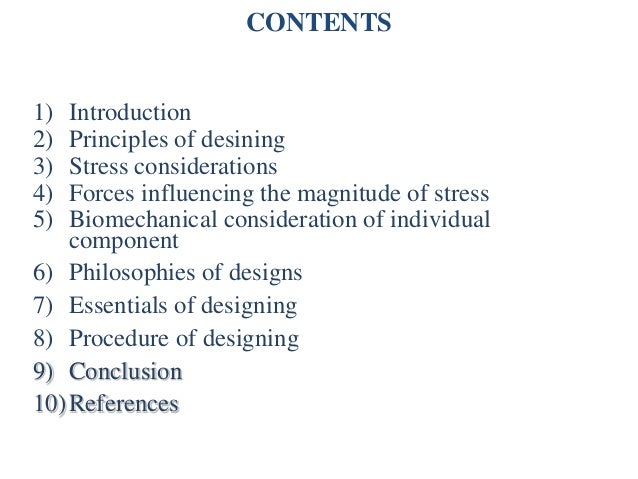 CONTENTS

1) Introduction
2) Principles of desining
3) Stress considerations
4) Forces influencing the magnitude of stress
5) Biomechanical consideration of individual component
6) Philosophies of designs
7) Essentials of designing
8) Procedure of designing
9) Conclusion
10) References